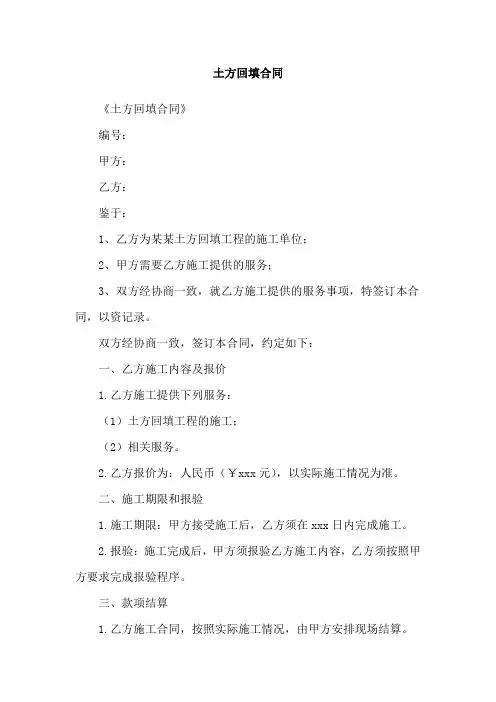 土方回填合同

《土方回填合同》

编号：

甲方：

乙方：

鉴于：

1、乙方为某某土方回填工程的施工单位；

2、甲方需要乙方施工提供的服务；

3、双方经协商一致，就乙方施工提供的服务事项，特签订本合同，以资记录。

双方经协商一致，签订本合同，约定如下：

一、乙方施工内容及报价

1.乙方施工提供下列服务：

（1）土方回填工程的施工；

（2）相关服务。

2.乙方报价为：人民币（￥xxx元），以实际施工情况为准。

二、施工期限和报验

1.施工期限：甲方接受施工后，乙方须在xxx日内完成施工。

2.报验：施工完成后，甲方须报验乙方施工内容，乙方须按照甲方要求完成报验程序。

三、款项结算

1.乙方施工合同，按照实际施工情况，由甲方安排现场结算。